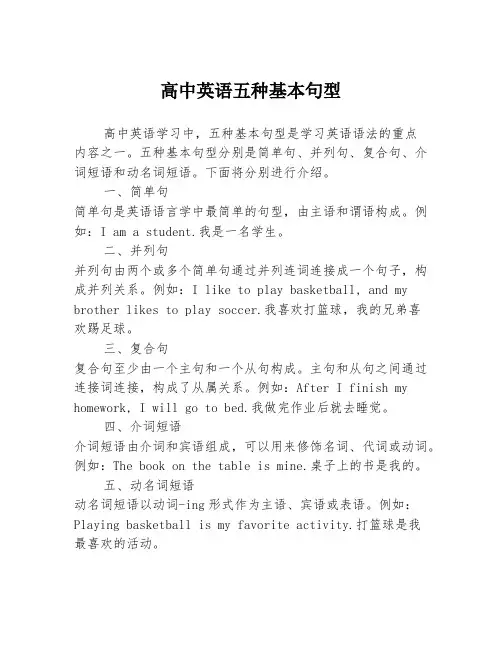 高中英语五种基本句型

高中英语学习中，五种基本句型是学习英语语法的重点内容之一。五种基本句型分别是简单句、并列句、复合句、介词短语和动名词短语。下面将分别进行介绍。

一、简单句

简单句是英语语言学中最简单的句型，由主语和谓语构成。例如：I am a student.我是一名学生。

二、并列句

并列句由两个或多个简单句通过并列连词连接成一个句子，构成并列关系。例如：I like to play basketball, and my brother likes to play soccer.我喜欢打篮球，我的兄弟喜欢踢足球。

三、复合句

复合句至少由一个主句和一个从句构成。主句和从句之间通过连接词连接，构成了从属关系。例如：After I finish my homework, I will go to bed.我做完作业后就去睡觉。

四、介词短语

介词短语由介词和宾语组成，可以用来修饰名词、代词或动词。例如：The book on the table is mine.桌子上的书是我的。

五、动名词短语

动名词短语以动词-ing形式作为主语、宾语或表语。例如：Playing basketball is my favorite activity.打篮球是我最喜欢的活动。